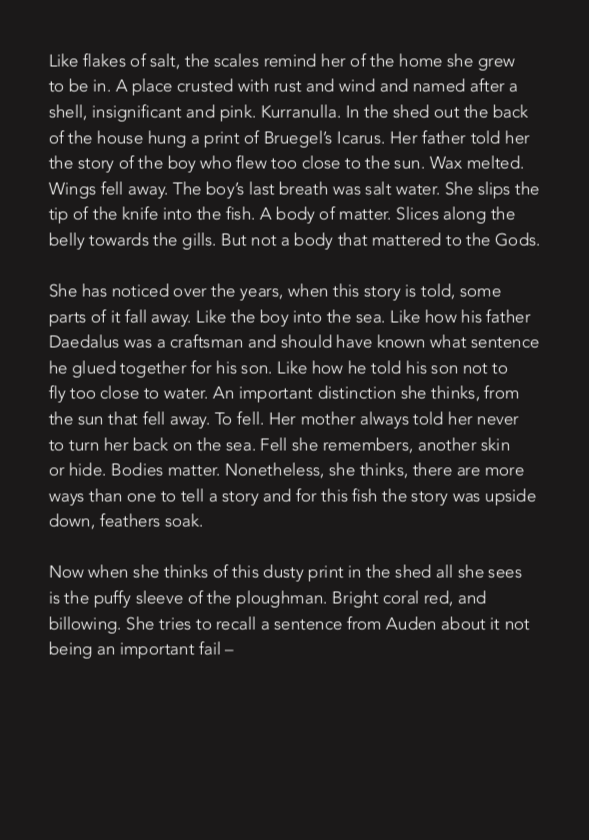 Like flakes of salt, the scales remind her of the home she grew to be in. A place crusted with rust and wind and named after a shell, insignificant and pink. Kurranulla. In the shed out the back of the house hung a print of Bruegel's Icarus. Her father told her the story of the boy who flew too close to the sun. Wax melted. Wings fell away. The boy's last breath was salt water. She slips the tip of the knife into the fish. A body of matter. Slices along the belly towards the gills. But not a body that mattered to the Gods.

She has noticed over the years, when this story is told, some parts of it fall away. Like the boy into the sea. Like how his father Daedalus was a craftsman and should have known what sentence he glued together for his son. Like how he told his son not to fly too close to water. An important distinction she thinks, from the sun that fell away. To fell. Her mother always told her never to turn her back on the sea. Fell she remembers, another skin or hide. Bodies matter. Nonetheless, she thinks, there are more ways than one to tell a story and for this fish the story was upside down, feathers soak.

Now when she thinks of this dusty print in the shed all she sees is the puffy sleeve of the ploughman. Bright coral red, and billowing. She tries to recall a sentence from Auden about it not being an important fail –